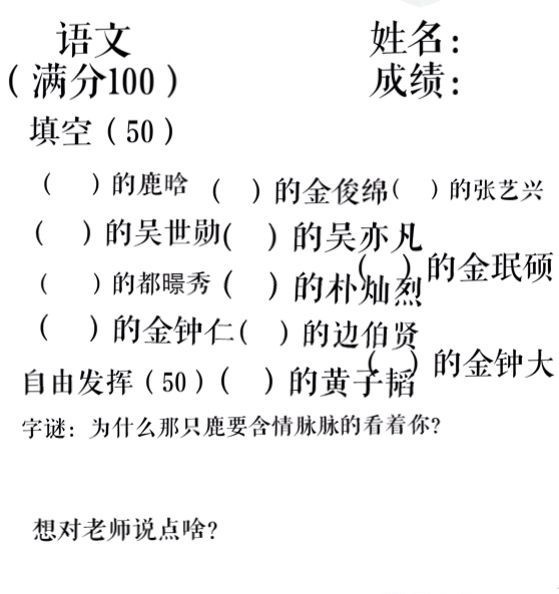 语文
（满分100）

姓名：
成绩：

填空（50）

（　）的鹿晗 （　）的金俊绵（　）的张艺兴
（　）的吴世勋（　）的吴亦凡
（　）的金珉硕
（　）的都暻秀（　）的朴灿烈
（　）的金钟仁（　）的边伯贤
（　）的金钟大
自由发挥（50）（　）的黄子韬
字谜：为什么那只鹿要含情脉脉的看着你？

想对老师说点啥？